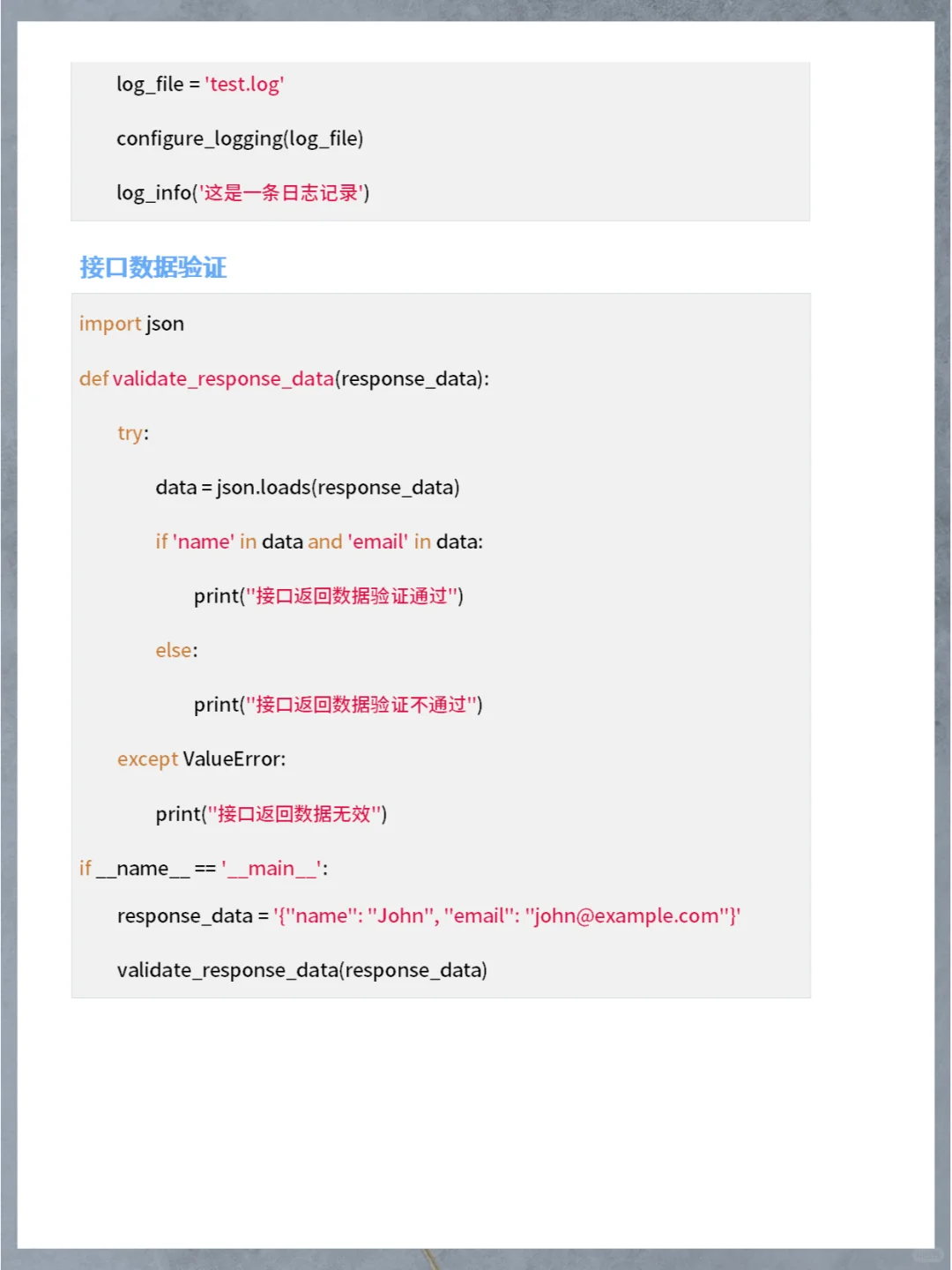 log_file = 'test.log'

configure_logging(log_file)

log_info('这是一条日志记录')

接口数据验证

import json

def validate_response_data(response_data):

try:

data = json.loads(response_data)

if 'name' in data and 'email' in data:

print("接口返回数据验证通过")

else:

print("接口返回数据验证不通过")

except ValueError:

print("接口返回数据无效")

if __name__ == '__main__':

response_data = '{"name": "John", "email": "john@example.com"}'

validate_response_data(response_data)